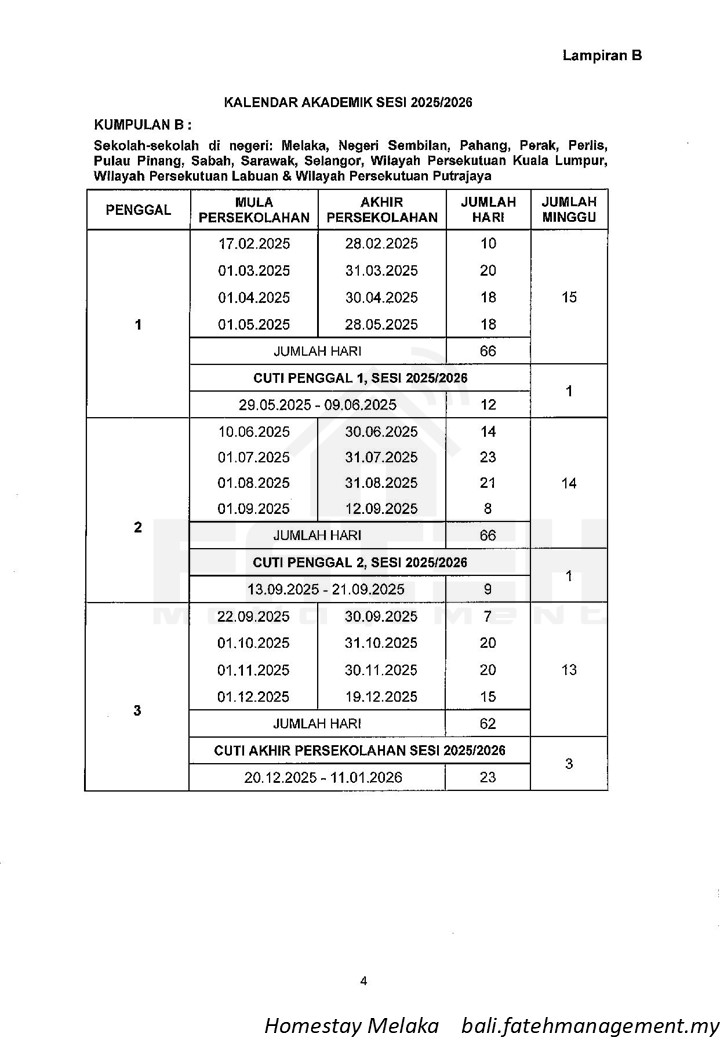 Lampiran B

KALENDAR AKADEMIK SESI 2025/2026

KUMPULAN B :

Sekolah-sekolah di negeri: Melaka, Negeri Sembilan, Pahang, Perak, Perlis, Pulau Pinang, Sabah, Sarawak, Selangor, Wilayah Persekutuan Kuala Lumpur, Wilayah Persekutuan Labuan & Wilayah Persekutuan Putrajaya

| PENGGAL | MULA PERSEKOLAHAN | AKHIR PERSEKOLAHAN | JUMLAH HARI | JUMLAH MINGGU |
|---|---|---|---|---|
| 1 | 17.02.2025 | 28.02.2025 | 10 | 15 |
| | 01.03.2025 | 31.03.2025 | 20 | |
| | 01.04.2025 | 30.04.2025 | 18 | |
| | 01.05.2025 | 28.05.2025 | 18 | |
| | JUMLAH HARI | | 66 | |
| | CUTI PENGGAL 1, SESI 2025/2026 | | | 1 |
| | 29.05.2025 - 09.06.2025 | | 12 | |
| 2 | 10.06.2025 | 30.06.2025 | 14 | 14 |
| | 01.07.2025 | 31.07.2025 | 23 | |
| | 01.08.2025 | 31.08.2025 | 21 | |
| | 01.09.2025 | 12.09.2025 | 8 | |
| | JUMLAH HARI | | 66 | |
| | CUTI PENGGAL 2, SESI 2025/2026 | | | 1 |
| | 13.09.2025 - 21.09.2025 | | 9 | |
| 3 | 22.09.2025 | 30.09.2025 | 7 | 13 |
| | 01.10.2025 | 31.10.2025 | 20 | |
| | 01.11.2025 | 30.11.2025 | 20 | |
| | 01.12.2025 | 19.12.2025 | 15 | |
| | JUMLAH HARI | | 62 | |
| | CUTI AKHIR PERSEKOLAHAN SESI 2025/2026 | | | 3 |
| | 20.12.2025 - 11.01.2026 | | 23 | |

4

Homestay Melaka bali.fatehmanagement.my